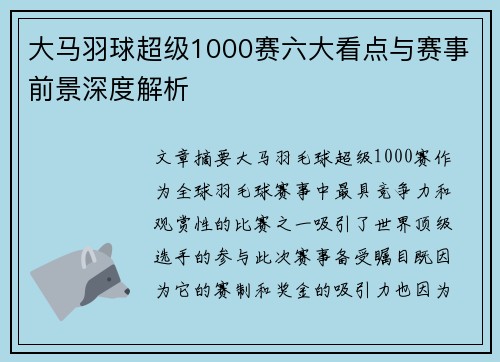 大马羽球超级1000赛六大看点与赛事前景深度解析

文章摘要大马羽毛球超级1000赛作为全球羽毛球赛事中最具竞争力和观赏性的比赛之一吸引了世界顶级选手的参与此次赛事备受瞩目既因为它的赛制和奖金的吸引力也因为